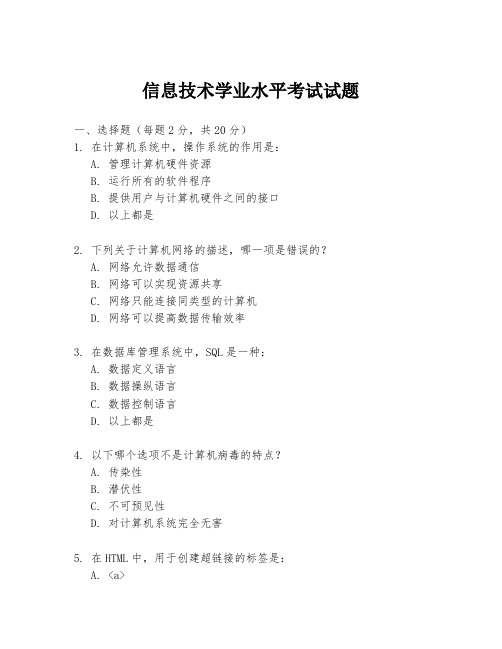 信息技术学业水平考试试题

一、选择题（每题 2 分，共 20 分）

1. 在计算机系统中，操作系统的作用是：
A. 管理计算机硬件资源
B. 运行所有的软件程序
C. 提供用户与计算机硬件之间的接口
D. 以上都是

2. 下列关于计算机网络的描述，哪一项是错误的？
A. 网络允许数据通信
B. 网络可以实现资源共享
C. 网络只能连接同类型的计算机
D. 网络可以提高数据传输效率

3. 在数据库管理系统中，SQL 是一种：
A. 数据定义语言
B. 数据操纵语言
C. 数据控制语言
D. 以上都是

4. 以下哪个选项不是计算机病毒的特点？
A. 传染性
B. 潜伏性
C. 不可预见性
D. 对计算机系统完全无害

5. 在 HTML 中，用于创建超链接的标签是：
A. <a>